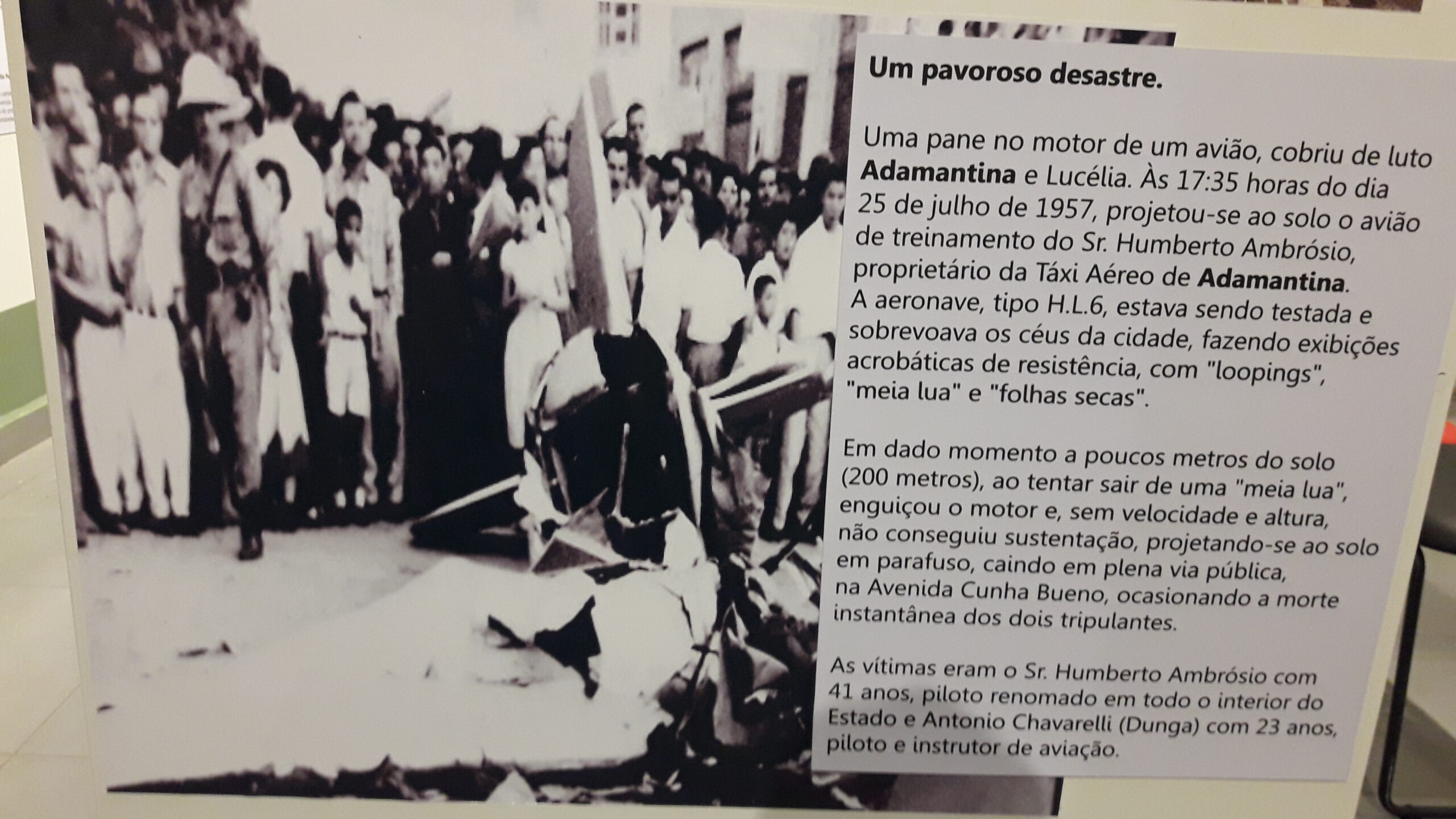 Um pavoroso desastre.

Uma pane no motor de um avião, cobriu de luto Adamantina e Lucélia. Às 17:35 horas do dia 25 de julho de 1957, projetou-se ao solo o avião de treinamento do Sr. Humberto Ambrósio, proprietário da Táxi Aéreo de Adamantina. A aeronave, tipo H.L.6, estava sendo testada e sobrevoava os céus da cidade, fazendo exibições acrobáticas de resistência, com "loopings", "meia lua" e "folhas secas".

Em dado momento a poucos metros do solo (200 metros), ao tentar sair de uma "meia lua", enguiçou o motor e, sem velocidade e altura, não conseguiu sustentação, projetando-se ao solo em parafuso, caindo em plena via pública, na Avenida Cunha Bueno, ocasionando a morte instantânea dos dois tripulantes.

As vítimas eram o Sr. Humberto Ambrósio com 41 anos, piloto renomado em todo o interior do Estado e Antonio Chavarelli (Dunga) com 23 anos, piloto e instrutor de aviação.